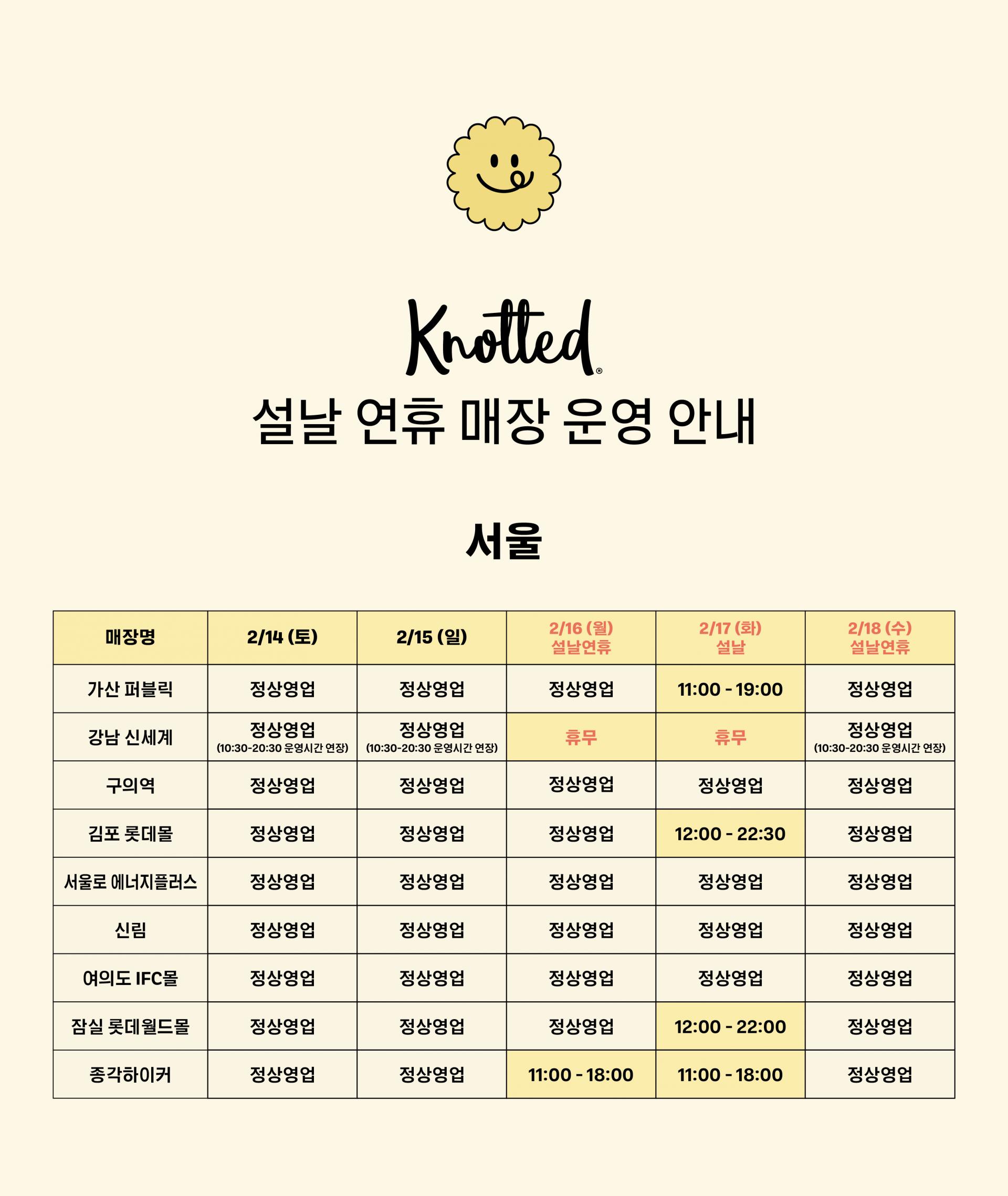 Knotted®

설날 연휴 매장 운영 안내

서울

| 매장명 | 2/14 (토) | 2/15 (일) | 2/16 (월) 설날연휴 | 2/17 (화) 설날 | 2/18 (수) 설날연휴 |
|---|---|---|---|---|---|
| 가산 퍼블릭 | 정상영업 | 정상영업 | 정상영업 | 11:00 - 19:00 | 정상영업 |
| 강남 신세계 | 정상영업 (10:30-20:30 운영시간 연장) | 정상영업 (10:30-20:30 운영시간 연장) | 휴무 | 휴무 | 정상영업 (10:30-20:30 운영시간 연장) |
| 구의역 | 정상영업 | 정상영업 | 정상영업 | 정상영업 | 정상영업 |
| 김포 롯데몰 | 정상영업 | 정상영업 | 정상영업 | 12:00 - 22:30 | 정상영업 |
| 서울로 에너지플러스 | 정상영업 | 정상영업 | 정상영업 | 정상영업 | 정상영업 |
| 신림 | 정상영업 | 정상영업 | 정상영업 | 정상영업 | 정상영업 |
| 여의도 IFC몰 | 정상영업 | 정상영업 | 정상영업 | 정상영업 | 정상영업 |
| 잠실 롯데월드몰 | 정상영업 | 정상영업 | 정상영업 | 12:00 - 22:00 | 정상영업 |
| 종각하이커 | 정상영업 | 정상영업 | 11:00 - 18:00 | 11:00 - 18:00 | 정상영업 |